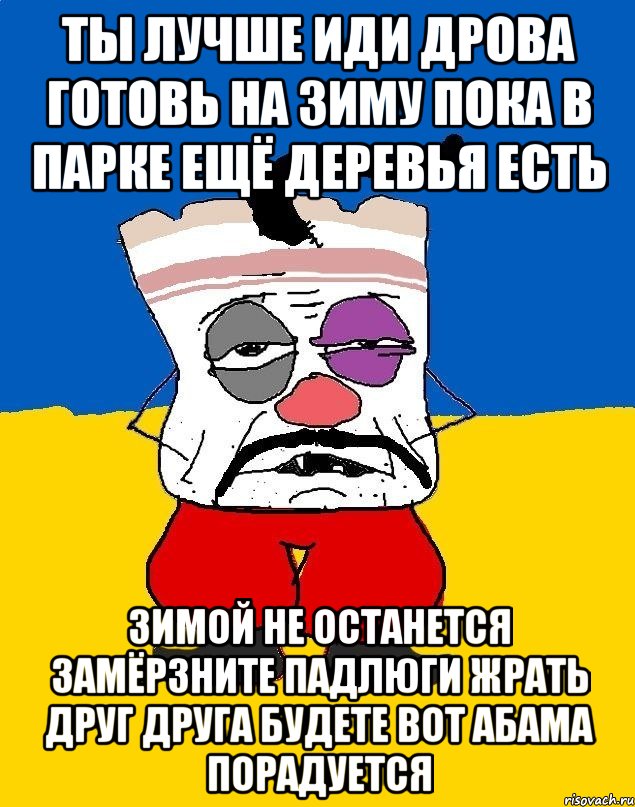 ТЫ ЛУЧШЕ ИДИ ДРОВА ГОТОВЬ НА ЗИМУ ПОКА В ПАРКЕ ЕЩЁ ДЕРЕВЬЯ ЕСТЬ

ЗИМОЙ НЕ ОСТАНЕТСЯ ЗАМЁРЗНИТЕ ПАДЛЮГИ ЖРАТЬ ДРУГ ДРУГА БУДЕТЕ ВОТ АБАМА ПОРАДУЕТСЯ

risovach.ru